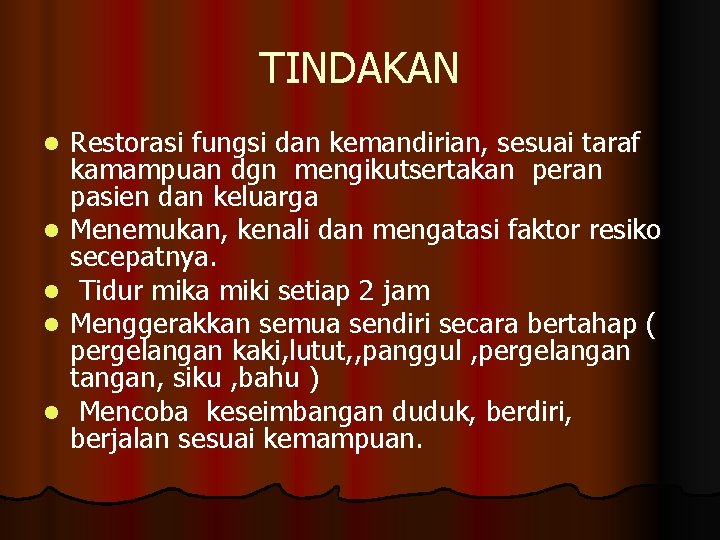 TINDAKAN

- Restorasi fungsi dan kemandirian, sesuai taraf kamampuan dgn mengikutsertakan peran pasien dan keluarga
- Menemukan, kenali dan mengatasi faktor resiko secepatnya.
- Tidur mika miki setiap 2 jam
- Menggerakkan semua sendiri secara bertahap ( pergelangan kaki,lutut,,panggul ,pergelangan tangan, siku ,bahu )
- Mencoba keseimbangan duduk, berdiri, berjalan sesuai kemampuan.